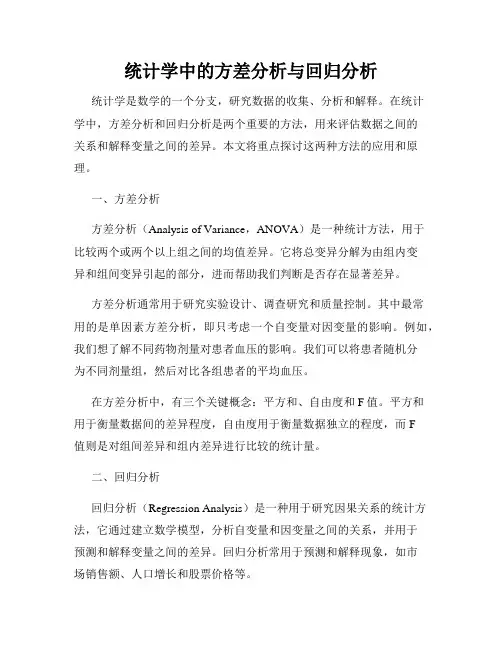 统计学中的方差分析与回归分析

统计学是数学的一个分支，研究数据的收集、分析和解释。在统计学中，方差分析和回归分析是两个重要的方法，用来评估数据之间的关系和解释变量之间的差异。本文将重点探讨这两种方法的应用和原理。

一、方差分析

方差分析（Analysis of Variance，ANOVA）是一种统计方法，用于比较两个或两个以上组之间的均值差异。它将总变异分解为由组内变异和组间变异引起的部分，进而帮助我们判断是否存在显著差异。

方差分析通常用于研究实验设计、调查研究和质量控制。其中最常用的是单因素方差分析，即只考虑一个自变量对因变量的影响。例如，我们想了解不同药物剂量对患者血压的影响。我们可以将患者随机分为不同剂量组，然后对比各组患者的平均血压。

在方差分析中，有三个关键概念：平方和、自由度和 F 值。平方和用于衡量数据间的差异程度，自由度用于衡量数据独立的程度，而 F 值则是对组间差异和组内差异进行比较的统计量。

二、回归分析

回归分析（Regression Analysis）是一种用于研究因果关系的统计方法，它通过建立数学模型，分析自变量和因变量之间的关系，并用于预测和解释变量之间的差异。回归分析常用于预测和解释现象，如市场销售额、人口增长和股票价格等。